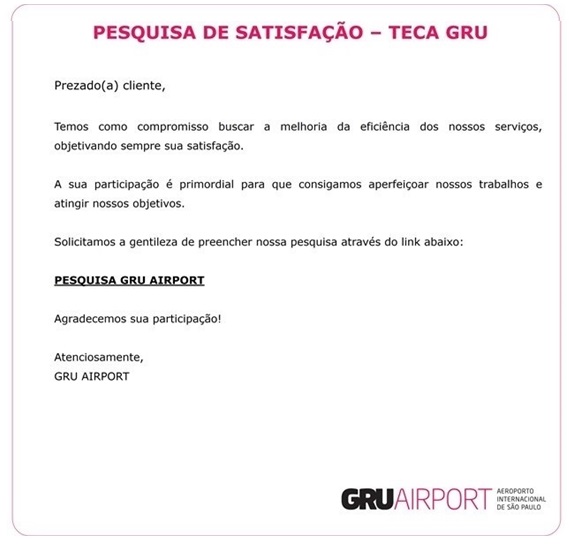 PESQUISA DE SATISFAÇÃO – TECA GRU

Prezado(a) cliente,

Temos como compromisso buscar a melhoria da eficiência dos nossos serviços, objetivando sempre sua satisfação.

A sua participação é primordial para que consigamos aperfeiçoar nossos trabalhos e atingir nossos objetivos.

Solicitamos a gentileza de preencher nossa pesquisa através do link abaixo:

PESQUISA GRU AIRPORT

Agradecemos sua participação!

Atenciosamente,
GRU AIRPORT

GRUAIRPORT AEROPORTO INTERNACIONAL DE SÃO PAULO